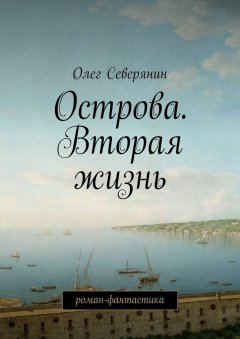 Олег Северянин

Острова. Вторая жизнь

роман-фантастика